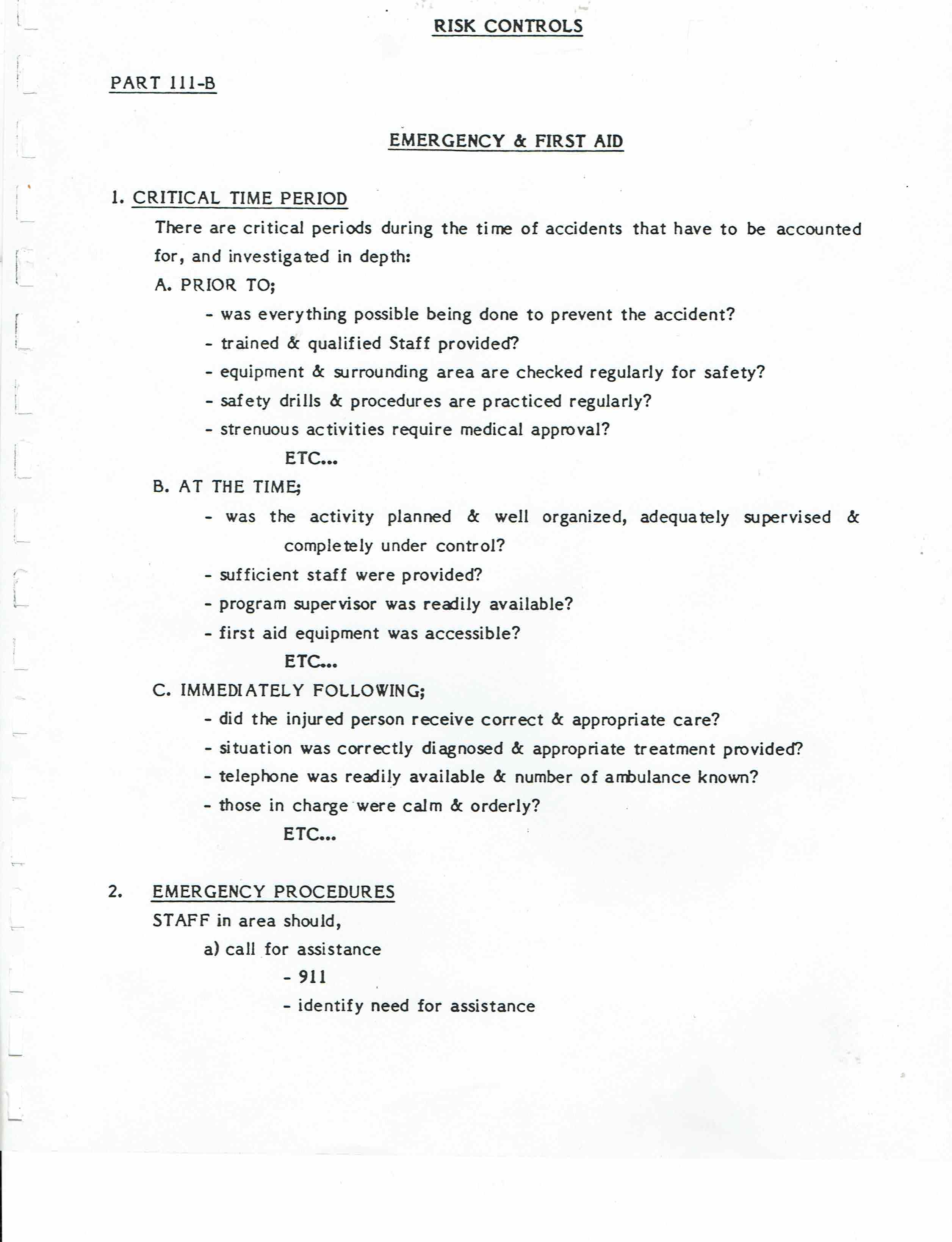 RISK CONTROLS

PART 111-B

EMERGENCY & FIRST AID

1. CRITICAL TIME PERIOD

There are critical periods during the time of accidents that have to be accounted for, and investigated in depth:

A. PRIOR TO;

- was everything possible being done to prevent the accident?
- trained & qualified Staff provided?
- equipment & surrounding area are checked regularly for safety?
- safety drills & procedures are practiced regularly?
- strenuous activities require medical approval?

ETC...

B. AT THE TIME;

- was the activity planned & well organized, adequately supervised & completely under control?
- sufficient staff were provided?
- program supervisor was readily available?
- first aid equipment was accessible?

ETC...

C. IMMEDIATELY FOLLOWING;

- did the injured person receive correct & appropriate care?
- situation was correctly diagnosed & appropriate treatment provided?
- telephone was readily available & number of ambulance known?
- those in charge were calm & orderly?

ETC...

2. EMERGENCY PROCEDURES

STAFF in area should,

a) call for assistance

- 911
- identify need for assistance